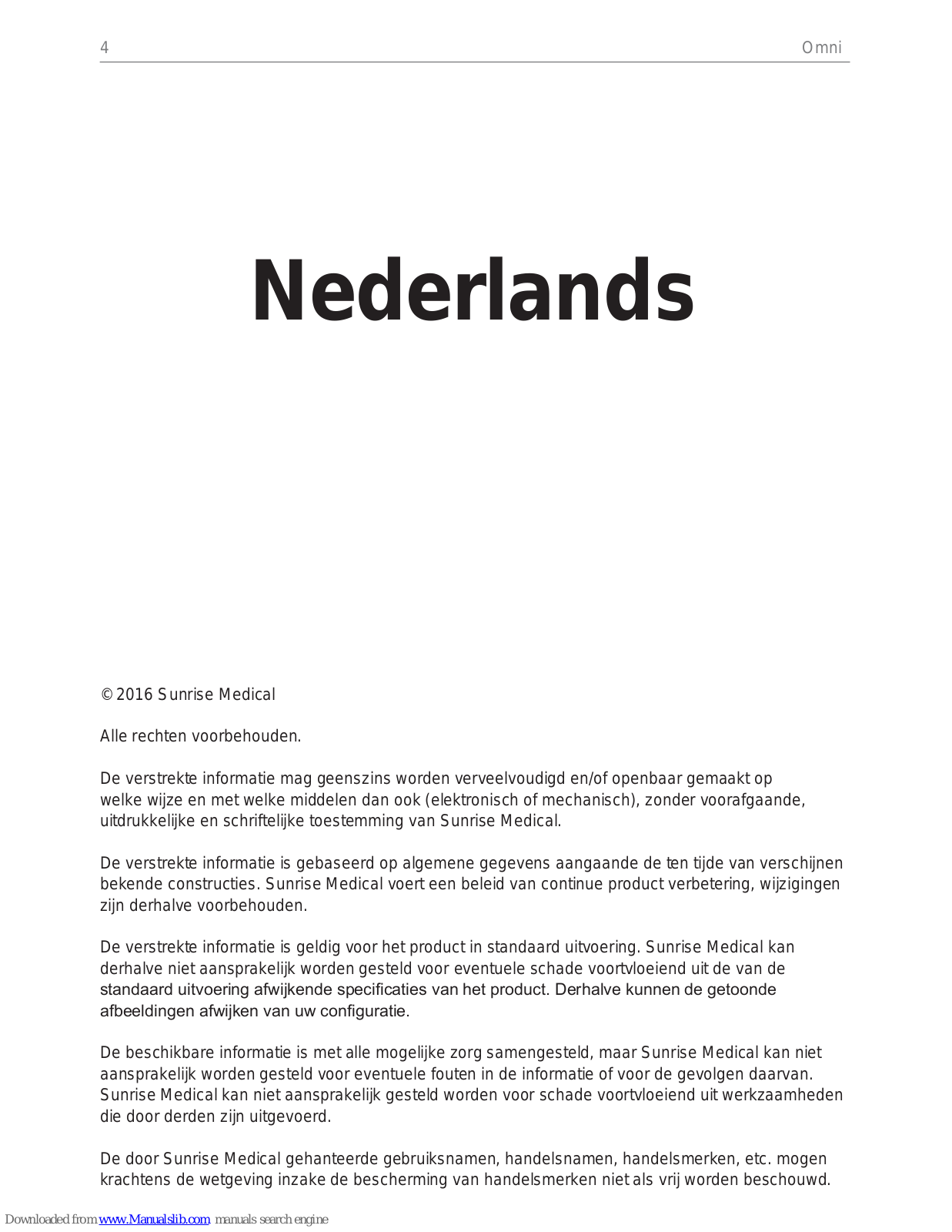 4

Omni

Nederlands

© 2016 Sunrise Medical

Alle rechten voorbehouden.

De verstrekte informatie mag geenszins worden verveelvoudigd en/of openbaar gemaakt op welke wijze en met welke middelen dan ook (elektronisch of mechanisch), zonder voorafgaande, uitdrukkelijke en schriftelijke toestemming van Sunrise Medical.

De verstrekte informatie is gebaseerd op algemene gegevens aangaande de ten tijde van verschijnen bekende constructies. Sunrise Medical voert een beleid van continue product verbetering, wijzigingen zijn derhalve voorbehouden.

De verstrekte informatie is geldig voor het product in standaard uitvoering. Sunrise Medical kan derhalve niet aansprakelijk worden gesteld voor eventuele schade voortvloeiend uit de van de standaard uitvoering afwijkende specificaties van het product. Derhalve kunnen de getoonde afbeeldingen afwijken van uw configuratie.

De beschikbare informatie is met alle mogelijke zorg samengesteld, maar Sunrise Medical kan niet aansprakelijk worden gesteld voor eventuele fouten in de informatie of voor de gevolgen daarvan. Sunrise Medical kan niet aansprakelijk gesteld worden voor schade voortvloeiend uit werkzaamheden die door derden zijn uitgevoerd.

De door Sunrise Medical gehanteerde gebruiksnamen, handelsnamen, handelsmerken, etc. mogen krachtens de wetgeving inzake de bescherming van handelsmerken niet als vrij worden beschouwd.

Downloaded from www.Manualslib.com manuals search engine